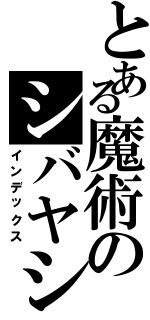 とある魔術の
シバヤシ
インデックス